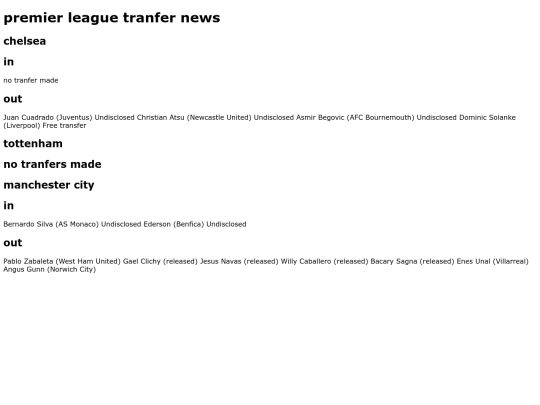 premier league tranfer news

chelsea

in

no tranfer made

out

Juan Cuadrado (Juventus) Undisclosed Christian Atsu (Newcastle United) Undisclosed Asmir Begovic (AFC Bournemouth) Undisclosed Dominic Solanke (Liverpool) Free transfer

tottenham

no tranfers made

manchester city

in

Bernardo Silva (AS Monaco) Undisclosed Ederson (Benfica) Undisclosed

out

Pablo Zabaleta (West Ham United) Gael Clichy (released) Jesus Navas (released) Willy Caballero (released) Bacary Sagna (released) Enes Unal (Villarreal) Angus Gunn (Norwich City)